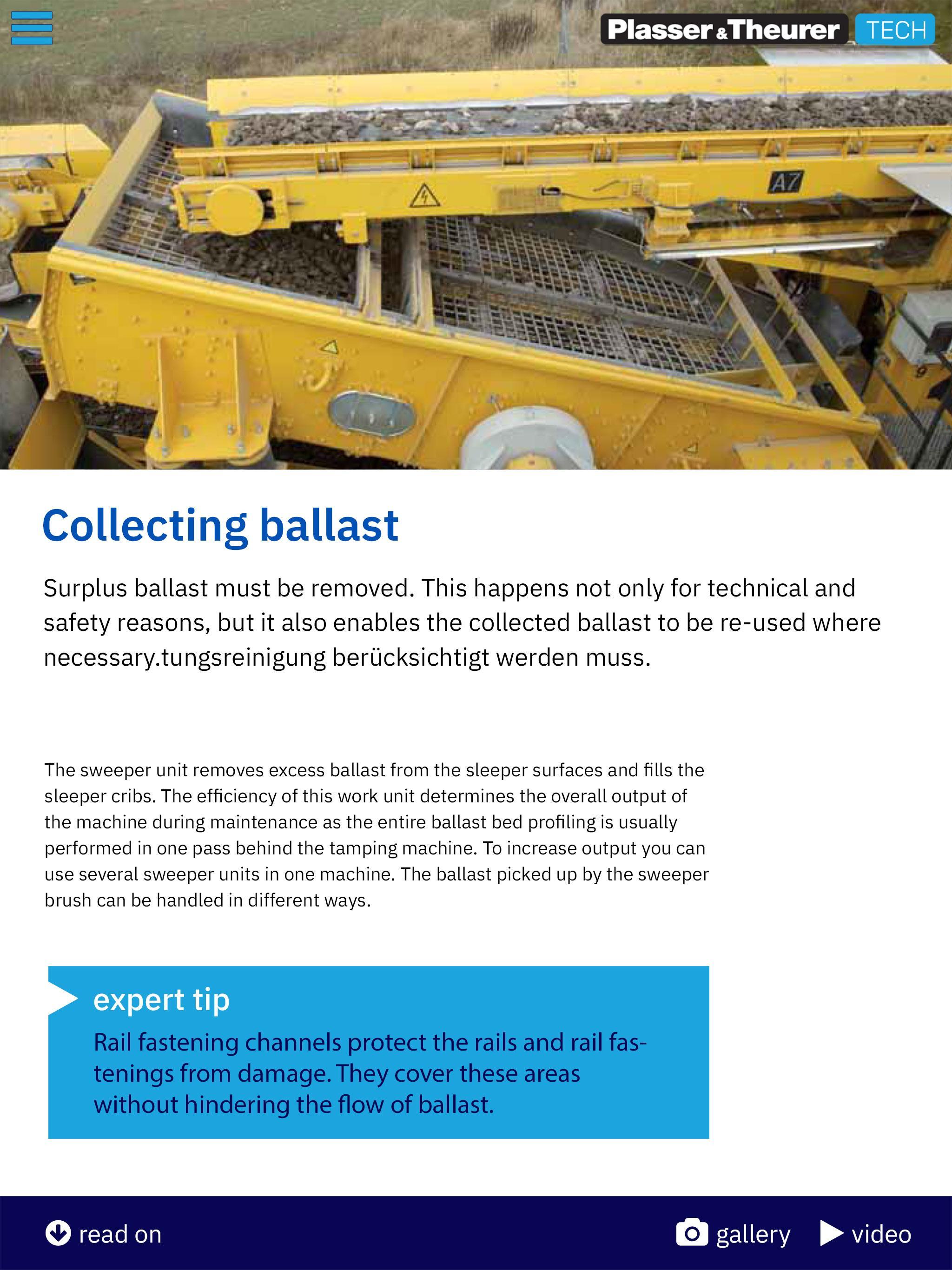 Plasser & Theurer TECH

A7

Collecting ballast

Surplus ballast must be removed. This happens not only for technical and safety reasons, but it also enables the collected ballast to be re-used where necessary.tungsreinigung berücksichtigt werden muss.

The sweeper unit removes excess ballast from the sleeper surfaces and fills the sleeper cribs. The efficiency of this work unit determines the overall output of the machine during maintenance as the entire ballast bed profiling is usually performed in one pass behind the tamping machine. To increase output you can use several sweeper units in one machine. The ballast picked up by the sweeper brush can be handled in different ways.

expert tip
Rail fastening channels protect the rails and rail fastenings from damage. They cover these areas without hindering the flow of ballast.

read on

gallery

video